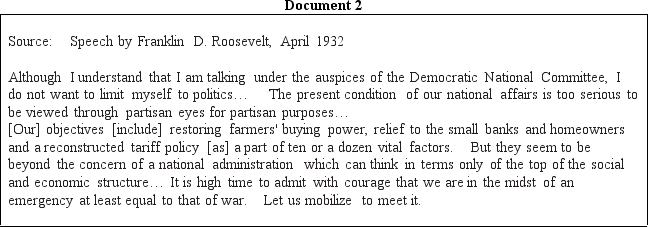 Document 2

Source: Speech by Franklin D. Roosevelt, April 1932

Although I understand that I am talking under the auspices of the Democratic National Committee, I do not want to limit myself to politics… The present condition of our national affairs is too serious to be viewed through partisan eyes for partisan purposes…
[Our] objectives [include] restoring farmers' buying power, relief to the small banks and homeowners and a reconstructed tariff policy [as] a part of ten or a dozen vital factors. But they seem to be beyond the concern of a national administration which can think in terms only of the top of the social and economic structure… It is high time to admit with courage that we are in the midst of an emergency at least equal to that of war. Let us mobilize to meet it.